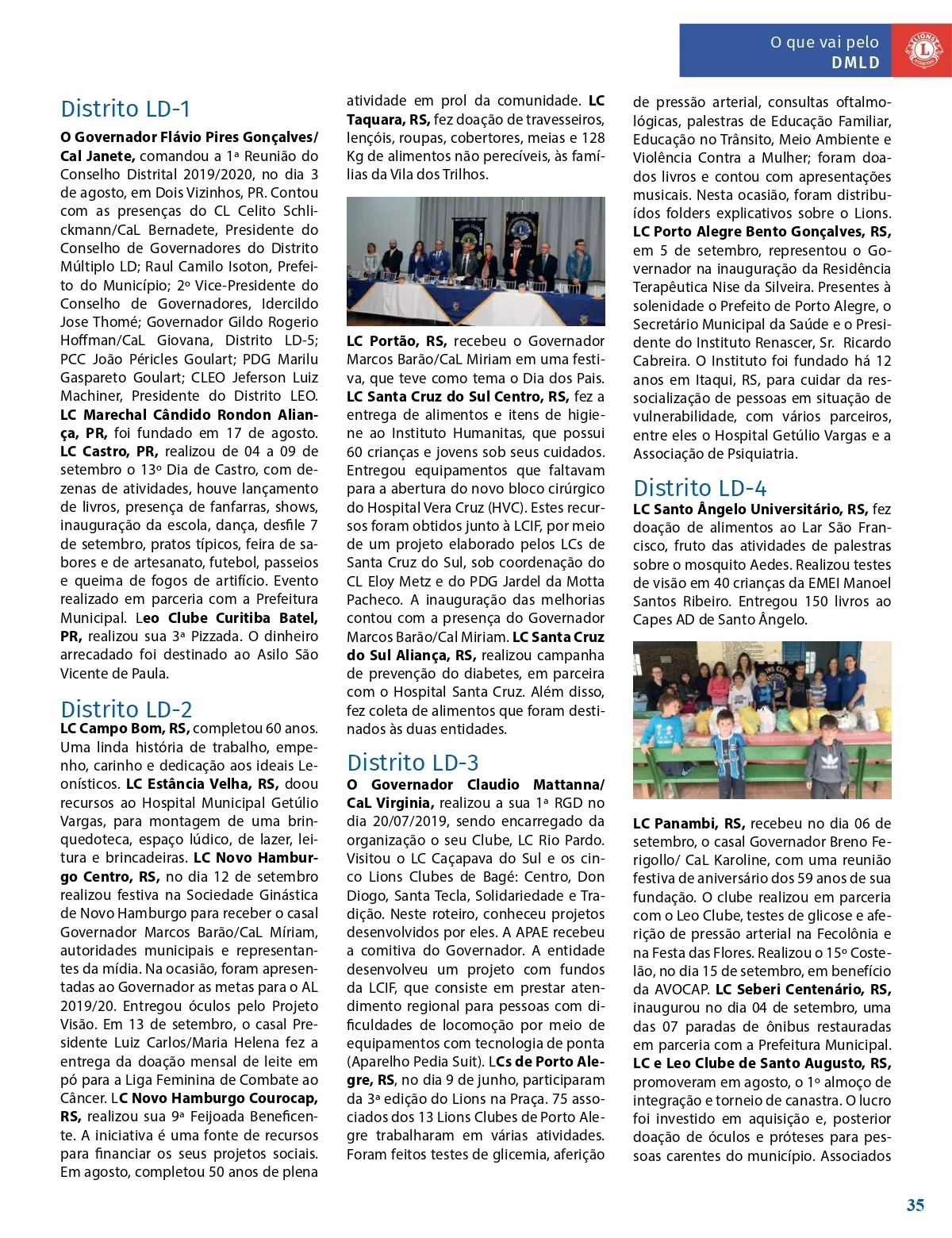 O que vai pelo
DMLD

Distrito LD-1
O Governador Flávio Pires Gonçalves/ Cal Janete, comandou a 1ª Reunião do Conselho Distrital 2019/2020, no dia 3 de agosto, em Dois Vizinhos, PR. Contou com as presenças do CL Celito Schlickmann/CaL Bernadete, Presidente do Conselho de Governadores do Distrito Múltiplo LD; Raul Camilo Isoton, Prefeito do Município; 2º Vice-Presidente do Conselho de Governadores, Idercildo Jose Thomé; Governador Gildo Rogerio Hoffman/CaL Giovana, Distrito LD-5; PCC João Péricles Goulart; PDG Marilu Gaspareto Goulart; CLEO Jeferson Luiz Machiner, Presidente do Distrito LEO. LC Marechal Cândido Rondon Aliança, PR, foi fundado em 17 de agosto. LC Castro, PR, realizou de 04 a 09 de setembro o 13º Dia de Castro, com dezenas de atividades, houve lançamento de livros, presença de fanfarras, shows, inauguração da escola, dança, desfile 7 de setembro, pratos típicos, feira de sabores e de artesanato, futebol, passeios e queima de fogos de artifício. Evento realizado em parceria com a Prefeitura Municipal. Leo Clube Curitiba Batel, PR, realizou sua 3ª Pizzada. O dinheiro arrecadado foi destinado ao Asilo São Vicente de Paula.

Distrito LD-2
LC Campo Bom, RS, completou 60 anos. Uma linda história de trabalho, empenho, carinho e dedicação aos ideais Leonísticos. LC Estância Velha, RS, doou recursos ao Hospital Municipal Getúlio Vargas, para montagem de uma brinquedoteca, espaço lúdico, de lazer, leitura e brincadeiras. LC Novo Hamburgo Centro, RS, no dia 12 de setembro realizou festiva na Sociedade Ginástica de Novo Hamburgo para receber o casal Governador Marcos Barão/CaL Míriam, autoridades municipais e representantes da mídia. Na ocasião, foram apresentadas ao Governador as metas para o AL 2019/20. Entregou óculos pelo Projeto Visão. Em 13 de setembro, o casal Presidente Luiz Carlos/Maria Helena fez a entrega da doação mensal de leite em pó para a Liga Feminina de Combate ao Câncer. LC Novo Hamburgo Courocap, RS, realizou sua 9ª Feijoada Beneficente. A iniciativa é uma fonte de recursos para financiar os seus projetos sociais. Em agosto, completou 50 anos de plena atividade em prol da comunidade. LC Taquara, RS, fez doação de travesseiros, lençóis, roupas, cobertores, meias e 128 Kg de alimentos não perecíveis, às famílias da Vila dos Trilhos.

LC Portão, RS, recebeu o Governador Marcos Barão/CaL Miriam em uma festiva, que teve como tema o Dia dos Pais. LC Santa Cruz do Sul Centro, RS, fez a entrega de alimentos e itens de higiene ao Instituto Humanitas, que possui 60 crianças e jovens sob seus cuidados. Entregou equipamentos que faltavam para a abertura do novo bloco cirúrgico do Hospital Vera Cruz (HVC). Estes recursos foram obtidos junto à LCIF, por meio de um projeto elaborado pelos LCs de Santa Cruz do Sul, sob coordenação do CL Eloy Metz e do PDG Jardel da Motta Pacheco. A inauguração das melhorias contou com a presença do Governador Marcos Barão/Cal Miriam. LC Santa Cruz do Sul Aliança, RS, realizou campanha de prevenção do diabetes, em parceria com o Hospital Santa Cruz. Além disso, fez coleta de alimentos que foram destinados às duas entidades.

Distrito LD-3
O Governador Claudio Mattanna/ CaL Virginia, realizou a sua 1ª RGD no dia 20/07/2019, sendo encarregado da organização o seu Clube, LC Rio Pardo. Visitou o LC Caçapava do Sul e os cinco Lions Clubes de Bagé: Centro, Don Diogo, Santa Tecla, Solidariedade e Tradição. Neste roteiro, conheceu projetos desenvolvidos por eles. A APAE recebeu a comitiva do Governador. A entidade desenvolveu um projeto com fundos da LCIF, que consiste em prestar atendimento regional para pessoas com dificuldades de locomoção por meio de equipamentos com tecnologia de ponta (Aparelho Pedia Suit). LCs de Porto Alegre, RS, no dia 9 de junho, participaram da 3ª edição do Lions na Praça. 75 associados dos 13 Lions Clubes de Porto Alegre trabalharam em várias atividades. Foram feitos testes de glicemia, aferição de pressão arterial, consultas oftalmológicas, palestras de Educação Familiar, Educação no Trânsito, Meio Ambiente e Violência Contra a Mulher; foram doados livros e contou com apresentações musicais. Nesta ocasião, foram distribuídos folders explicativos sobre o Lions. LC Porto Alegre Bento Gonçalves, RS, em 5 de setembro, representou o Governador na inauguração da Residência Terapêutica Nise da Silveira. Presentes à solenidade o Prefeito de Porto Alegre, o Secretário Municipal da Saúde e o Presidente do Instituto Renascer, Sr. Ricardo Cabreira. O Instituto foi fundado há 12 anos em Itaqui, RS, para cuidar da ressocialização de pessoas em situação de vulnerabilidade, com vários parceiros, entre eles o Hospital Getúlio Vargas e a Associação de Psiquiatria.

Distrito LD-4
LC Santo Ângelo Universitário, RS, fez doação de alimentos ao Lar São Francisco, fruto das atividades de palestras sobre o mosquito Aedes. Realizou testes de visão em 40 crianças da EMEI Manoel Santos Ribeiro. Entregou 150 livros ao Capes AD de Santo Ângelo.

LC Panambi, RS, recebeu no dia 06 de setembro, o casal Governador Breno Ferigollo/ CaL Karoline, com uma reunião festiva de aniversário dos 59 anos de sua fundação. O clube realizou em parceria com o Leo Clube, testes de glicose e aferição de pressão arterial na Fecolônia e na Festa das Flores. Realizou o 15º Costelão, no dia 15 de setembro, em benefício da AVOCAP. LC Seberi Centenário, RS, inaugurou no dia 04 de setembro, uma das 07 paradas de ônibus restauradas em parceria com a Prefeitura Municipal. LC e Leo Clube de Santo Augusto, RS, promoveram em agosto, o 1º almoço de integração e torneio de canastra. O lucro foi investido em aquisição e, posterior doação de óculos e próteses para pessoas carentes do município. Associados

35